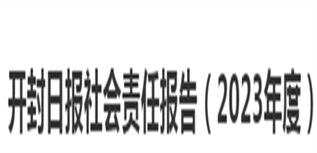 开封日报社会责任报告（2023年度）